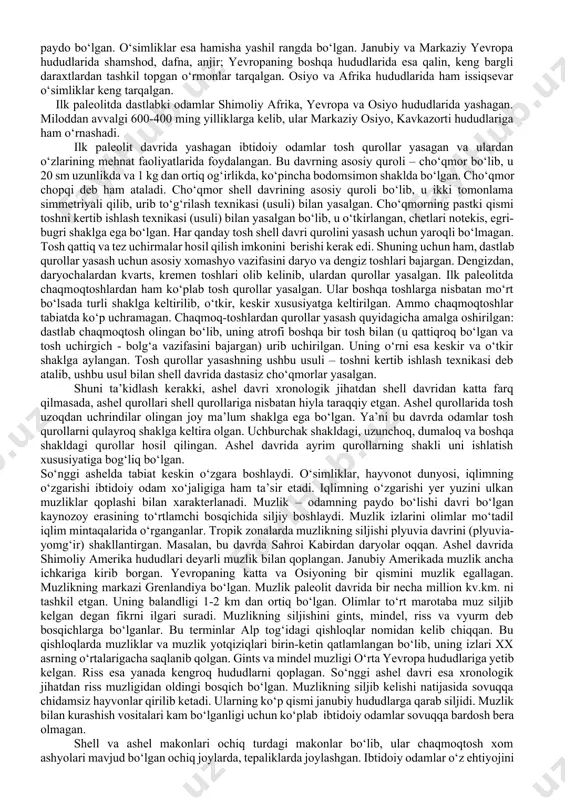 paydo bo'lgan. O'simliklar esa hamisha yashil rangda bo'lgan. Janubiy va Markaziy Yevropa hududlarida shamshod, dafna, anjir; Yevropaning boshqa hududlarida esa qalin, keng bargli daraxtlardan tashkil topgan o'rmonlar tarqalgan. Osiyo va Afrika hududlarida ham issiqsevar o'simliklar keng tarqalgan.

Ilk paleolitda dastlabki odamlar Shimoliy Afrika, Yevropa va Osiyo hududlarida yashagan. Miloddan avvalgi 600-400 ming yilliklarga kelib, ular Markaziy Osiyo, Kavkazorti hududlariga ham o'rnashadi.

Ilk paleolit davrida yashagan ibtidoiy odamlar tosh qurollar yasagan va ulardan o'zlarining mehnat faoliyatlarida foydalangan. Bu davrning asosiy quroli – cho'qmor bo'lib, u 20 sm uzunlikda va 1 kg dan ortiq og'irlikda, ko'pincha bodomsimon shaklda bo'lgan. Cho'qmor chopqi deb ham ataladi. Cho'qmor shell davrining asosiy quroli bo'lib, u ikki tomonlama simmetriyali qilib, urib to'g'rilash texnikasi (usuli) bilan yasalgan. Cho'qmorning pastki qismi toshni kertib ishlash texnikasi (usuli) bilan yasalgan bo'lib, u o'tkirlangan, chetlari notekis, egri-bugri shaklga ega bo'lgan. Har qanday tosh shell davri qurolini yasash uchun yaroqli bo'lmagan. Tosh qattiq va tez uchirmalar hosil qilish imkonini berishi kerak edi. Shuning uchun ham, dastlab qurollar yasash uchun asosiy xomashyo vazifasini daryo va dengiz toshlari bajargan. Dengizdan, daryochalardan kvarts, kremen toshlari olib kelinib, ulardan qurollar yasalgan. Ilk paleolitda chaqmoqtoshlardan ham ko'plab tosh qurollar yasalgan. Ular boshqa toshlarga nisbatan mo'rt bo'lsada turli shaklga keltirilib, o'tkir, keskir xususiyatga keltirilgan. Ammo chaqmoqtoshlar tabiatda ko'p uchramagan. Chaqmoq-toshlardan qurollar yasash quyidagicha amalga oshirilgan: dastlab chaqmoqtosh olingan bo'lib, uning atrofi boshqa bir tosh bilan (u qattiqroq bo'lgan va tosh uchirgich - bolg'a vazifasini bajargan) urib uchirilgan. Uning o'rni esa keskir va o'tkir shaklga aylangan. Tosh qurollar yasashning ushbu usuli – toshni kertib ishlash texnikasi deb atalib, ushbu usul bilan shell davrida dastasiz cho'qmorlar yasalgan.

Shuni ta'kidlash kerakki, ashel davri xronologik jihatdan shell davridan katta farq qilmasada, ashel qurollari shell qurollariga nisbatan hiyla taraqqiy etgan. Ashel qurollarida tosh uzoqdan uchrindilar olingan joy ma'lum shaklga ega bo'lgan. Ya'ni bu davrda odamlar tosh qurollarni qulayroq shaklga keltira olgan. Uchburchak shakldagi, uzunchoq, dumaloq va boshqa shakldagi qurollar hosil qilingan. Ashel davrida ayrim qurollarning shakli uni ishlatish xususiyatiga bog'liq bo'lgan.

So'nggi ashelda tabiat keskin o'zgara boshlaydi. O'simliklar, hayvonot dunyosi, iqlimning o'zgarishi ibtidoiy odam xo'jaligiga ham ta'sir etadi. Iqlimning o'zgarishi yer yuzini ulkan muzliklar qoplashi bilan xarakterlanadi. Muzlik – odamning paydo bo'lishi davri bo'lgan kaynozoy erasining to'rtlamchi bosqichida siljiy boshlaydi. Muzlik izlarini olimlar mo'tadil iqlim mintaqalarida o'rganganlar. Tropik zonalarda muzlikning siljishi plyuvia davrini (plyuvia-yomg'ir) shakllantirgan. Masalan, bu davrda Sahroi Kabirdan daryolar oqqan. Ashel davrida Shimoliy Amerika hududlari deyarli muzlik bilan qoplangan. Janubiy Amerikada muzlik ancha ichkariga kirib borgan. Yevropaning katta va Osiyoning bir qismini muzlik egallagan. Muzlikning markazi Grenlandiya bo'lgan. Muzlik paleolit davrida bir necha million kv.km. ni tashkil etgan. Uning balandligi 1-2 km dan ortiq bo'lgan. Olimlar to'rt marotaba muz siljib kelgan degan fikrni ilgari suradi. Muzlikning siljishini gints, mindel, riss va vyurm deb bosqichlarga bo'lganlar. Bu terminlar Alp tog'idagi qishloqlar nomidan kelib chiqqan. Bu qishloqlarda muzliklar va muzlik yotqiziqlari birin-ketin qatlamlangan bo'lib, uning izlari XX asrning o'rtalarigacha saqlanib qolgan. Gints va mindel muzligi O'rta Yevropa hududlariga yetib kelgan. Riss esa yanada kengroq hududlarni qoplagan. So'nggi ashel davri esa xronologik jihatdan riss muzligidan oldingi bosqich bo'lgan. Muzlikning siljib kelishi natijasida sovuqqa chidamsiz hayvonlar qirilib ketadi. Ularning ko'p qismi janubiy hududlarga qarab siljidi. Muzlik bilan kurashish vositalari kam bo'lganligi uchun ko'plab ibtidoiy odamlar sovuqqa bardosh bera olmagan.

Shell va ashel makonlari ochiq turdagi makonlar bo'lib, ular chaqmoqtosh xom ashyolari mavjud bo'lgan ochiq joylarda, tepaliklarda joylashgan. Ibtidoiy odamlar o'z ehtiyojini